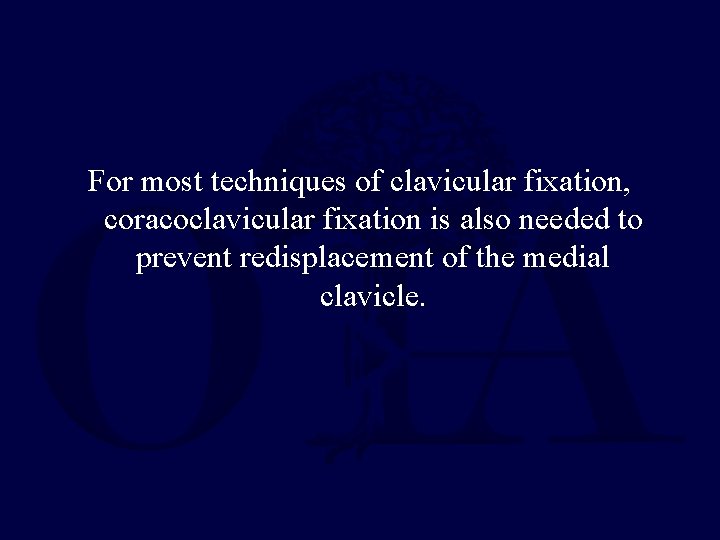 For most techniques of clavicular fixation, coracoclavicular fixation is also needed to prevent redisplacement of the medial clavicle.